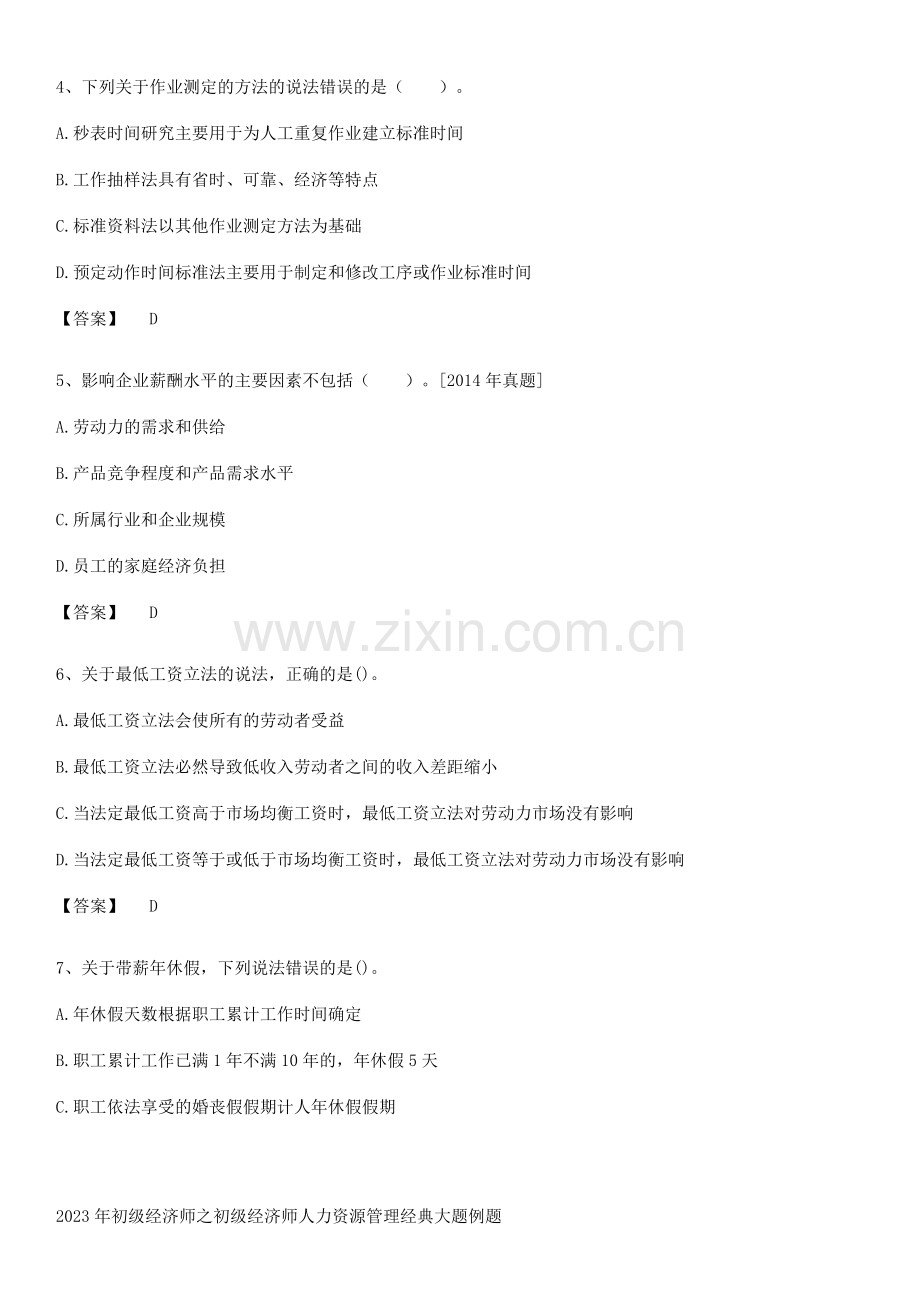 4、下列关于作业测定的方法的说法错误的是（　　）。

A.秒表时间研究主要用于为人工重复作业建立标准时间

B.工作抽样法具有省时、可靠、经济等特点

C.标准资料法以其他作业测定方法为基础

D.预定动作时间标准法主要用于制定和修改工序或作业标准时间

【答案】 D

5、影响企业薪酬水平的主要因素不包括（　　）。[2014年真题]

A.劳动力的需求和供给

B.产品竞争程度和产品需求水平

C.所属行业和企业规模

D.员工的家庭经济负担

【答案】 D

6、关于最低工资立法的说法，正确的是()。

A.最低工资立法会使所有的劳动者受益

B.最低工资立法必然导致低收入劳动者之间的收入差距缩小

C.当法定最低工资高于市场均衡工资时，最低工资立法对劳动力市场没有影响

D.当法定最低工资等于或低于市场均衡工资时，最低工资立法对劳动力市场没有影响

【答案】 D

7、关于带薪年休假，下列说法错误的是()。

A.年休假天数根据职工累计工作时间确定

B.职工累计工作已满1年不满10年的，年休假5天

C.职工依法享受的婚丧假假期计人年休假假期

2023年初级经济师之初级经济师人力资源管理经典大题例题

www.zixin.com.cn